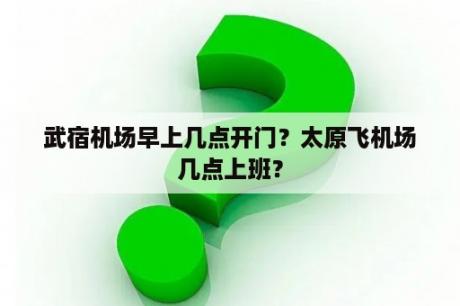 武宿机场早上几点开门？太原飞机场几点上班？